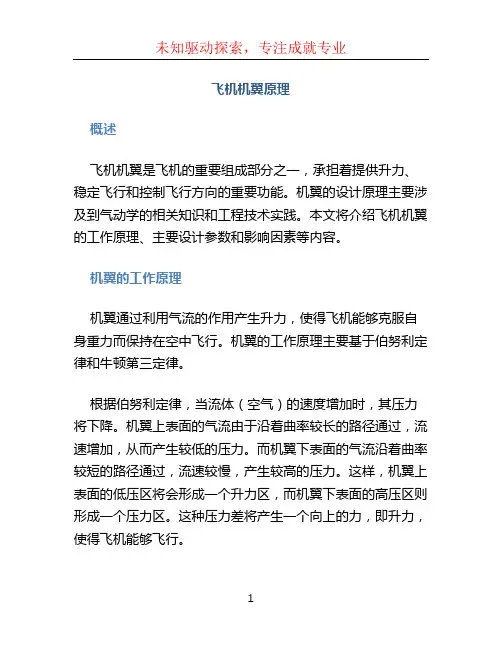 未知驱动探索，专注成就专业

飞机机翼原理

概述

飞机机翼是飞机的重要组成部分之一，承担着提供升力、稳定飞行和控制飞行方向的重要功能。机翼的设计原理主要涉及到气动学的相关知识和工程技术实践。本文将介绍飞机机翼的工作原理、主要设计参数和影响因素等内容。

机翼的工作原理

机翼通过利用气流的作用产生升力，使得飞机能够克服自身重力而保持在空中飞行。机翼的工作原理主要基于伯努利定律和牛顿第三定律。

根据伯努利定律，当流体（空气）的速度增加时，其压力将下降。机翼上表面的气流由于沿着曲率较长的路径通过，流速增加，从而产生较低的压力。而机翼下表面的气流沿着曲率较短的路径通过，流速较慢，产生较高的压力。这样，机翼上表面的低压区将会形成一个升力区，而机翼下表面的高压区则形成一个压力区。这种压力差将产生一个向上的力，即升力，使得飞机能够飞行。

1